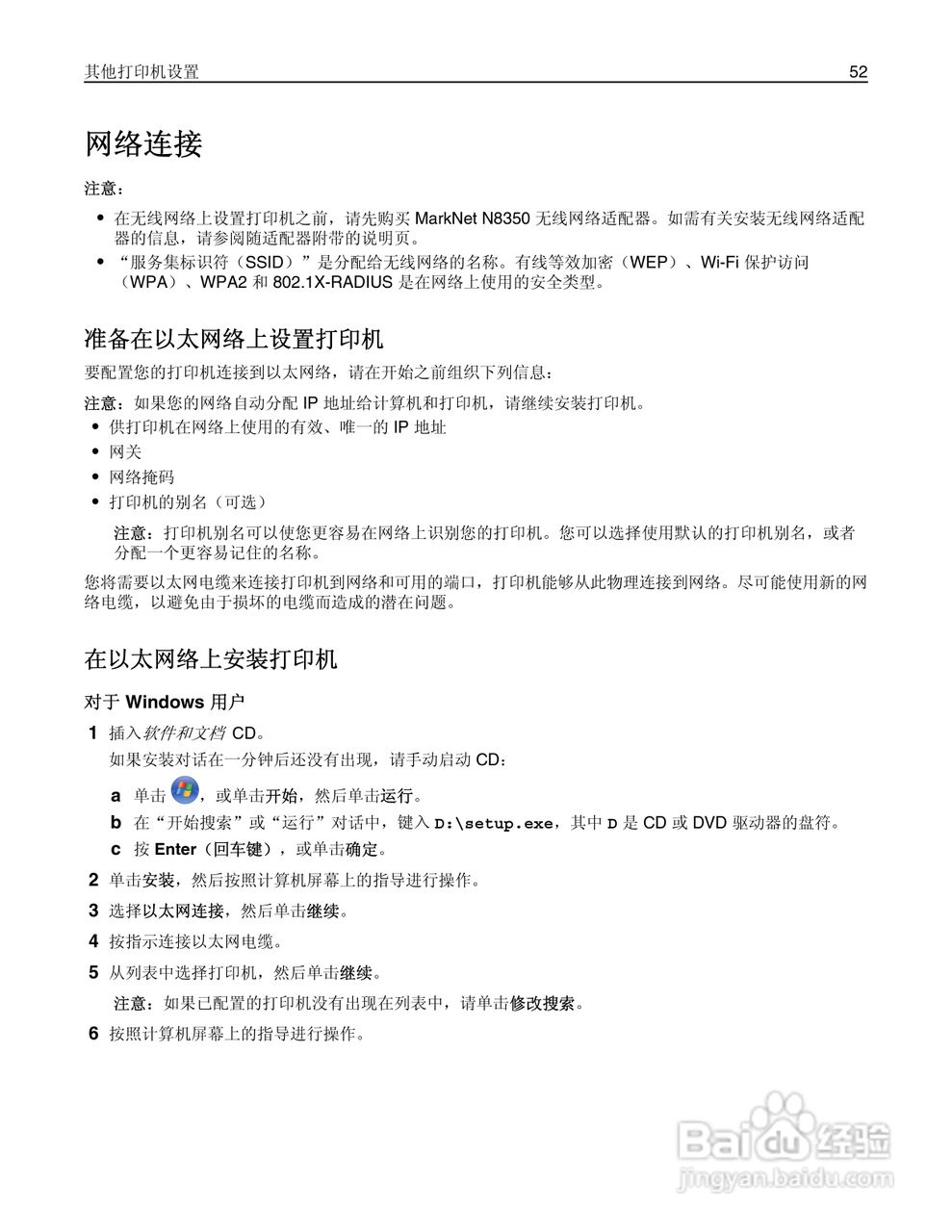 其他打印机设置 52

网络连接

注意：

• 在无线网络上设置打印机之前，请先购买 MarkNet N8350 无线网络适配器。如需有关安装无线网络适配器的信息，请参阅随适配器附带的说明页。
• “服务集标识符（SSID）”是分配给无线网络的名称。有线等效加密（WEP）、Wi-Fi 保护访问（WPA）、WPA2 和 802.1X-RADIUS 是在网络上使用的安全类型。

准备在以太网络上设置打印机

要配置您的打印机连接到以太网络，请在开始之前组织下列信息：

注意：如果您的网络自动分配 IP 地址给计算机和打印机，请继续安装打印机。

• 供打印机在网络上使用的有效、唯一的 IP 地址
• 网关
• 网络掩码
• 打印机的别名（可选）

注意：打印机别名可以使您更容易在网络上识别您的打印机。您可以选择使用默认的打印机别名，或者分配一个更容易记住的名称。

您将需要以太网电缆来连接打印机到网络和可用的端口，打印机能够从此物理连接到网络。尽可能使用新的网络电缆，以避免由于损坏的电缆而造成的潜在问题。

在以太网络上安装打印机

对于 Windows 用户

1 插入软件和文档 CD。
如果安装对话在一分钟后还没有出现，请手动启动 CD：
a 单击 ，或单击开始，然后单击运行。
b 在“开始搜索”或“运行”对话中，键入 D:\setup.exe，其中 D 是 CD 或 DVD 驱动器的盘符。
c 按 Enter（回车键），或单击确定。
2 单击安装，然后按照计算机屏幕上的指导进行操作。
3 选择以太网连接，然后单击继续。
4 按指示连接以太网电缆。
5 从列表中选择打印机，然后单击继续。
注意：如果已配置的打印机没有出现在列表中，请单击修改搜索。
6 按照计算机屏幕上的指导进行操作。

Baidu 经验
jingyan.baidu.com